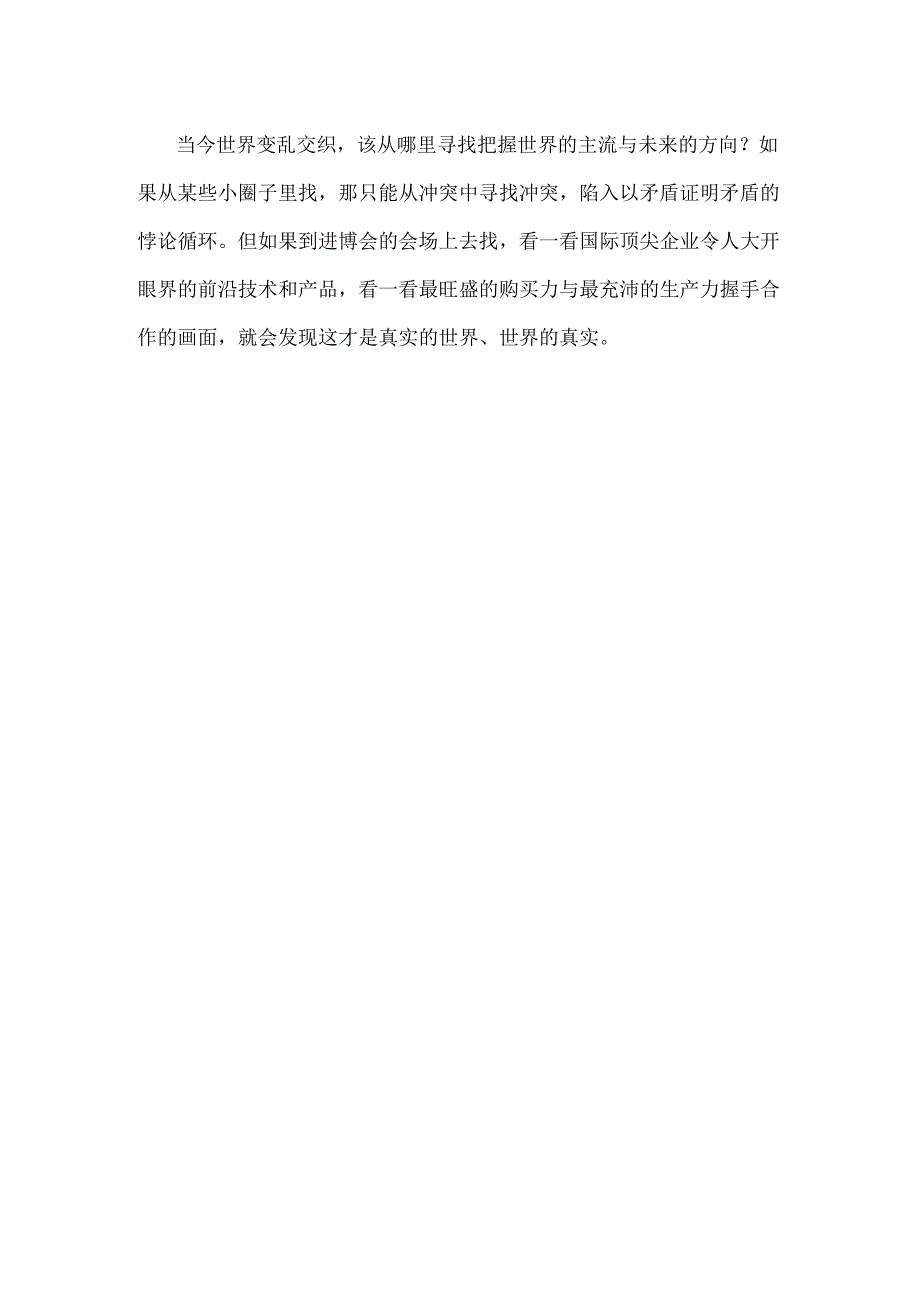 当今世界变乱交织，该从哪里寻找把握世界的主流与未来的方向？如果从某些小圈子里找，那只能从冲突中寻找冲突，陷入以矛盾证明矛盾的悖论循环。但如果到进博会的会场上去找，看一看国际顶尖企业令人大开眼界的前沿技术和产品，看一看最旺盛的购买力与最充沛的生产力握手合作的画面，就会发现这才是真实的世界、世界的真实。